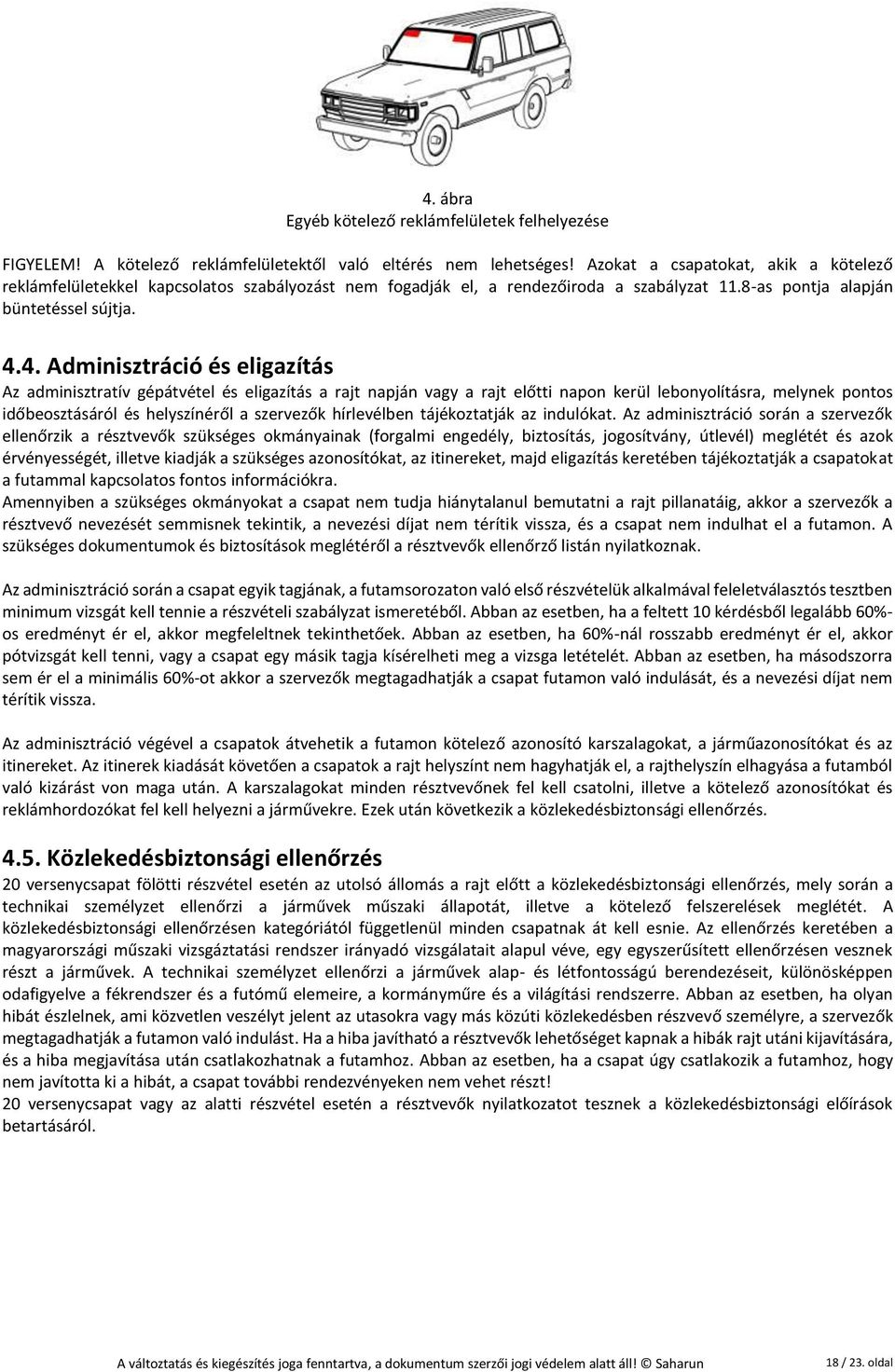 4. ábra
Egyéb kötelező reklámfelületek felhelyezése

FIGYELEM! A kötelező reklámfelületektől való eltérés nem lehetséges! Azokat a csapatokat, akik a kötelező reklámfelületekkel kapcsolatos szabályozást nem fogadják el, a rendezőiroda a szabályzat 11.8-as pontja alapján büntetéssel sújtja.

4.4. Adminisztráció és eligazítás

Az adminisztratív gépátvétel és eligazítás a rajt napján vagy a rajt előtti napon kerül lebonyolításra, melynek pontos időbeosztásáról és helyszínéről a szervezők hírlevélben tájékoztatják az indulókat. Az adminisztráció során a szervezők ellenőrzik a résztvevők szükséges okmányainak (forgalmi engedély, biztosítás, jogosítvány, útlevél) meglétét és azok érvényességét, illetve kiadják a szükséges azonosítókat, az itinereket, majd eligazítás keretében tájékoztatják a csapatokat a futammal kapcsolatos fontos információkra.
Amennyiben a szükséges okmányokat a csapat nem tudja hiánytalanul bemutatni a rajt pillanatáig, akkor a szervezők a résztvevő nevezését semmisnek tekintik, a nevezési díjat nem térítik vissza, és a csapat nem indulhat el a futamon. A szükséges dokumentumok és biztosítások meglétéről a résztvevők ellenőrző listán nyilatkoznak.

Az adminisztráció során a csapat egyik tagjának, a futamsorozaton való első részvételük alkalmával feleletválasztós tesztben minimum vizsgát kell tennie a részvételi szabályzat ismeretéből. Abban az esetben, ha a feltett 10 kérdésből legalább 60%-os eredményt ér el, akkor megfeleltnek tekinthetőek. Abban az esetben, ha 60%-nál rosszabb eredményt ér el, akkor pótvizsgát kell tenni, vagy a csapat egy másik tagja kísérelheti meg a vizsga letételét. Abban az esetben, ha másodszorra sem ér el a minimális 60%-ot akkor a szervezők megtagadhatják a csapat futamon való indulását, és a nevezési díjat nem térítik vissza.

Az adminisztráció végével a csapatok átvehetik a futamon kötelező azonosító karszalagokat, a járműazonosítókat és az itinereket. Az itinerek kiadását követően a csapatok a rajt helyszínt nem hagyhatják el, a rajthelyszín elhagyása a futamból való kizárást von maga után. A karszalagokat minden résztvevőnek fel kell csatolni, illetve a kötelező azonosítókat és reklámhordozókat fel kell helyezni a járművekre. Ezek után következik a közlekedésbiztonsági ellenőrzés.

4.5. Közlekedésbiztonsági ellenőrzés

20 versenycsapat fölötti részvétel esetén az utolsó állomás a rajt előtt a közlekedésbiztonsági ellenőrzés, mely során a technikai személyzet ellenőrzi a járművek műszaki állapotát, illetve a kötelező felszerelések meglétét. A közlekedésbiztonsági ellenőrzésen kategóriától függetlenül minden csapatnak át kell esnie. Az ellenőrzés keretében a magyarországi műszaki vizsgáztatási rendszer irányadó vizsgálatait alapul véve, egy egyszerűsített ellenőrzésen vesznek részt a járművek. A technikai személyzet ellenőrzi a járművek alap- és létfontosságú berendezéseit, különösképpen odafigyelve a fékrendszer és a futómű elemeire, a kormányműre és a világítási rendszerre. Abban az esetben, ha olyan hibát észlelnek, ami közvetlen veszélyt jelent az utasokra vagy más közúti közlekedésben részvevő személyre, a szervezők megtagadhatják a futamon való indulást. Ha a hiba javítható a résztvevők lehetőséget kapnak a hibák rajt utáni kijavítására, és a hiba megjavítása után csatlakozhatnak a futamhoz. Abban az esetben, ha a csapat úgy csatlakozik a futamhoz, hogy nem javította ki a hibát, a csapat további rendezvényeken nem vehet részt!
20 versenycsapat vagy az alatti részvétel esetén a résztvevők nyilatkozatot tesznek a közlekedésbiztonsági előírások betartásáról.

A változtatás és kiegészítés joga fenntartva, a dokumentum szerzői jogi védelem alatt áll! © Saharun 18 / 23. oldal